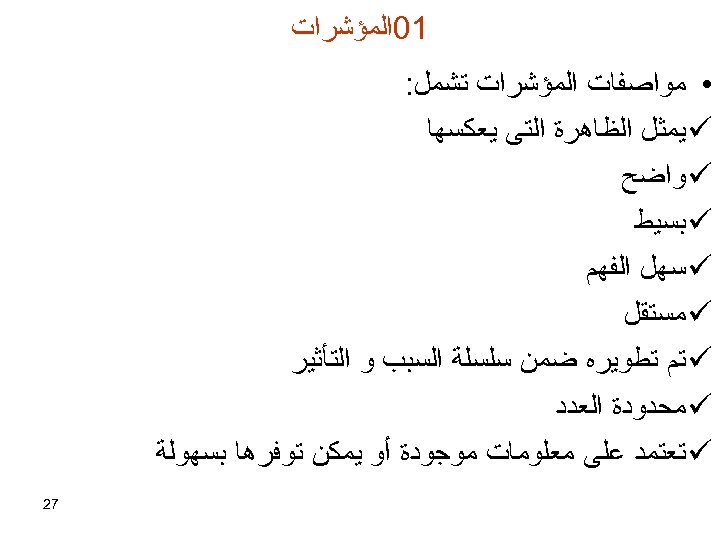 01المؤشرات

• مواصفات المؤشرات تشمل:
✓يمثل الظاهرة التى يعكسها
✓واضح
✓بسيط
✓سهل الفهم
✓مستقل
✓تم تطويره ضمن سلسلة السبب و التأثير
✓محدودة العدد
✓تعتمد على معلومات موجودة أو يمكن توفرها بسهولة

27